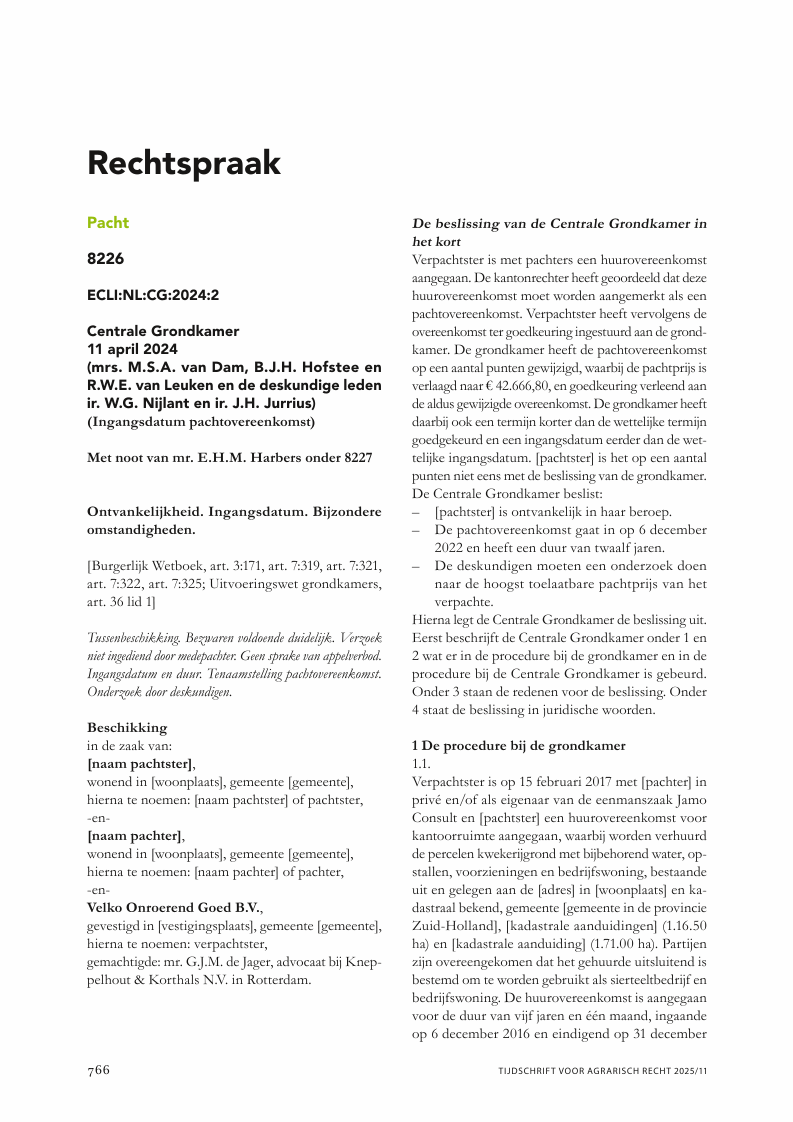 Rechtspraak

Pacht

8226

ECLI:NL:CG:2024:2

Centrale Grondkamer
11 april 2024
(mrs. M.S.A. van Dam, B.J.H. Hofstee en R.W.E. van Leuken en de deskundige leden ir. W.G. Nijlant en ir. J.H. Jurrius)
(Ingangsdatum pachtovereenkomst)

Met noot van mr. E.H.M. Harbers onder 8227

Ontvankelijkheid. Ingangsdatum. Bijzondere omstandigheden.

[Burgerlijk Wetboek, art. 3:171, art. 7:319, art. 7:321, art. 7:322, art. 7:325; Uitvoeringswet grondkamers, art. 36 lid 1]

Tussenbeschikking. Bezwaren voldoende duidelijk. Verzoek niet ingediend door medepachter. Geen sprake van appelverbod. Ingangsdatum en duur. Tenaamstelling pachtovereenkomst. Onderzoek door deskundigen.

Beschikking
in de zaak van:
[naam pachtster],
wonend in [woonplaats], gemeente [gemeente],
hierna te noemen: [naam pachtster] of pachtster,
-en-
[naam pachter],
wonend in [woonplaats], gemeente [gemeente],
hierna te noemen: [naam pachter] of pachter,
-en-
Velko Onroerend Goed B.V.,
gevestigd in [vestigingsplaats], gemeente [gemeente],
hierna te noemen: verpachtster,
gemachtigde: mr. G.J.M. de Jager, advocaat bij Kneppelhout & Korthals N.V. in Rotterdam.

De beslissing van de Centrale Grondkamer in het kort
Verpachtster is met pachters een huurovereenkomst aangegaan. De kantonrechter heeft geoordeeld dat deze huurovereenkomst moet worden aangemerkt als een pachtovereenkomst. Verpachtster heeft vervolgens de overeenkomst ter goedkeuring ingestuurd aan de grondkamer. De grondkamer heeft de pachtovereenkomst op een aantal punten gewijzigd, waarbij de pachtprijs is verlaagd naar € 42.666,80, en goedkeuring verleend aan de aldus gewijzigde overeenkomst. De grondkamer heeft daarbij ook een termijn korter dan de wettelijke termijn goedgekeurd en een ingangsdatum eerder dan de wettelijke ingangsdatum. [pachtster] is het op een aantal punten niet eens met de beslissing van de grondkamer. De Centrale Grondkamer beslist:
– [pachtster] is ontvankelijk in haar beroep.
– De pachtovereenkomst gaat in op 6 december 2022 en heeft een duur van twaalf jaren.
– De deskundigen moeten een onderzoek doen naar de hoogst toelaatbare pachtprijs van het verpachte.
Hierna legt de Centrale Grondkamer de beslissing uit. Eerst beschrijft de Centrale Grondkamer onder 1 en 2 wat er in de procedure bij de grondkamer en in de procedure bij de Centrale Grondkamer is gebeurd. Onder 3 staan de redenen voor de beslissing. Onder 4 staat de beslissing in juridische woorden.

1 De procedure bij de grondkamer
1.1.
Verpachtster is op 15 februari 2017 met [pachter] in privé en/of als eigenaar van de eenmanszaak Jamo Consult en [pachtster] een huurovereenkomst voor kantoorruimte aangegaan, waarbij worden verhuurd de percelen kwekerijgrond met bijbehorend water, opstallen, voorzieningen en bedrijfswoning, bestaande uit en gelegen aan de [adres] in [woonplaats] en kadastraal bekend, gemeente [gemeente in de provincie Zuid-Holland], [kadastrale aanduidingen] (1.16.50 ha) en [kadastrale aanduiding] (1.71.00 ha). Partijen zijn overeengekomen dat het gehuurde uitsluitend is bestemd om te worden gebruikt als sierteeltbedrijf en bedrijfswoning. De huurovereenkomst is aangegaan voor de duur van vijf jaren en één maand, ingaande op 6 december 2016 en eindigend op 31 december

766

TIJDSCHRIFT VOOR AGRARISCH RECHT 2025/11